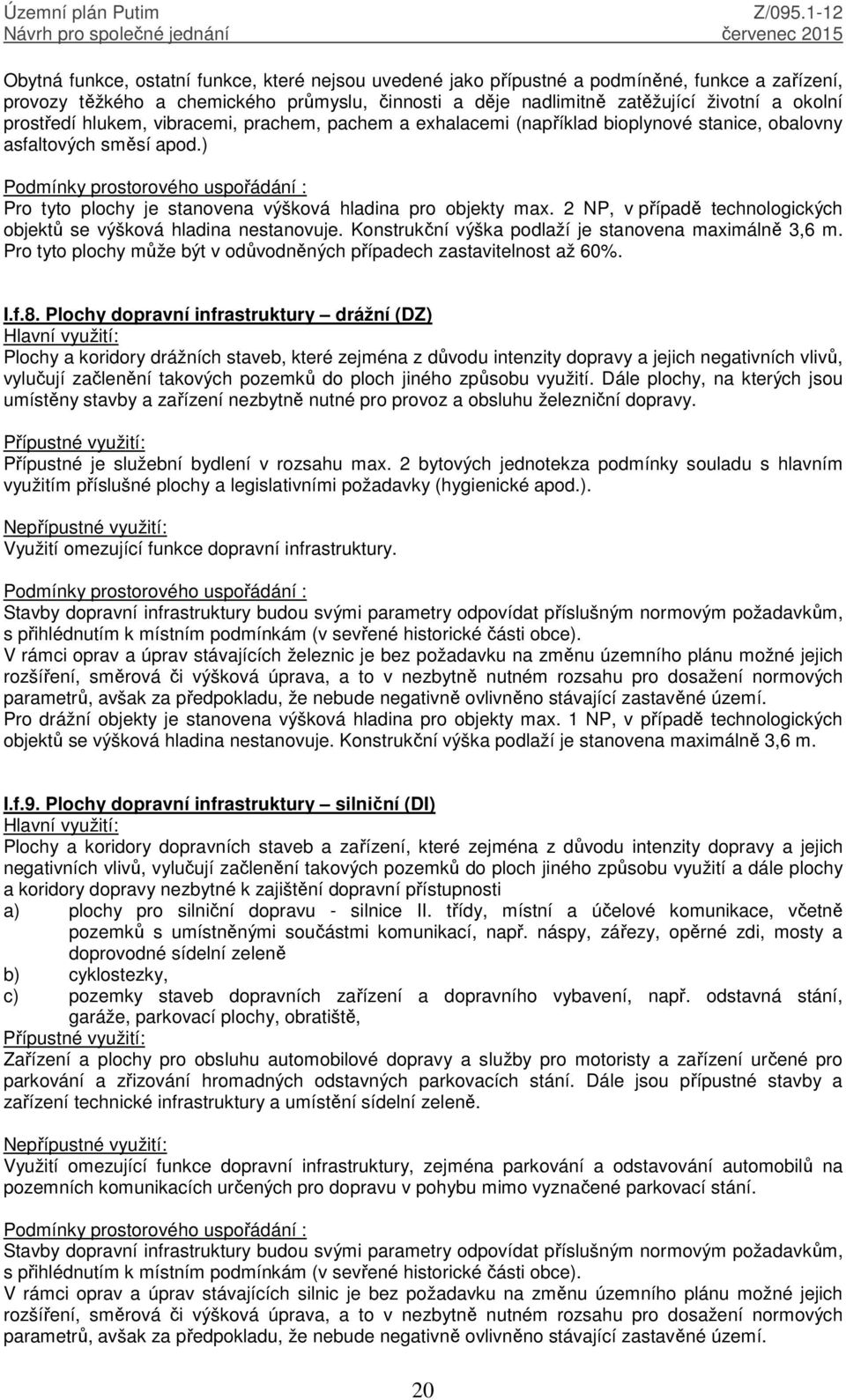 Územní plán Putim
Návrh pro společné jednání

Z/095.1-12
červenec 2015

Obytná funkce, ostatní funkce, které nejsou uvedené jako přípustné a podmíněné, funkce a zařízení, provozy těžkého a chemického průmyslu, činnosti a děje nadlimitně zatěžující životní a okolní prostředí hlukem, vibracemi, prachem, pachem a exhalacemi (například bioplynové stanice, obalovny asfaltových směsí apod.)

Podmínky prostorového uspořádání :
Pro tyto plochy je stanovena výšková hladina pro objekty max. 2 NP, v případě technologických objektů se výšková hladina nestanovuje. Konstrukční výška podlaží je stanovena maximálně 3,6 m. Pro tyto plochy může být v odůvodněných případech zastavitelnost až 60%.

I.f.8. Plochy dopravní infrastruktury – drážní (DZ)
Hlavní využití:
Plochy a koridory drážních staveb, které zejména z důvodu intenzity dopravy a jejich negativních vlivů, vylučují začlenění takových pozemků do ploch jiného způsobu využití. Dále plochy, na kterých jsou umístěny stavby a zařízení nezbytně nutné pro provoz a obsluhu železniční dopravy.

Přípustné využití:
Přípustné je služební bydlení v rozsahu max. 2 bytových jednotekza podmínky souladu s hlavním využitím příslušné plochy a legislativními požadavky (hygienické apod.).

Nepřípustné využití:
Využití omezující funkce dopravní infrastruktury.

Podmínky prostorového uspořádání :
Stavby dopravní infrastruktury budou svými parametry odpovídat příslušným normovým požadavkům, s přihlédnutím k místním podmínkám (v sevřené historické části obce).
V rámci oprav a úprav stávajících železnic je bez požadavku na změnu územního plánu možné jejich rozšíření, směrová či výšková úprava, a to v nezbytně nutném rozsahu pro dosažení normových parametrů, avšak za předpokladu, že nebude negativně ovlivněno stávající zastavěné území.
Pro drážní objekty je stanovena výšková hladina pro objekty max. 1 NP, v případě technologických objektů se výšková hladina nestanovuje. Konstrukční výška podlaží je stanovena maximálně 3,6 m.

I.f.9. Plochy dopravní infrastruktury – silniční (DI)
Hlavní využití:
Plochy a koridory dopravních staveb a zařízení, které zejména z důvodu intenzity dopravy a jejich negativních vlivů, vylučují začlenění takových pozemků do ploch jiného způsobu využití a dále plochy a koridory dopravy nezbytné k zajištění dopravní přístupnosti
a) plochy pro silniční dopravu - silnice II. třídy, místní a účelové komunikace, včetně pozemků s umístněnými součástmi komunikací, např. náspy, zářezy, opěrné zdi, mosty a doprovodné sídelní zeleně
b) cyklostezky,
c) pozemky staveb dopravních zařízení a dopravního vybavení, např. odstavná stání, garáže, parkovací plochy, obratiště,
Přípustné využití:
Zařízení a plochy pro obsluhu automobilové dopravy a služby pro motoristy a zařízení určené pro parkování a zřizování hromadných odstavných parkovacích stání. Dále jsou přípustné stavby a zařízení technické infrastruktury a umístění sídelní zeleně.

Nepřípustné využití:
Využití omezující funkce dopravní infrastruktury, zejména parkování a odstavování automobilů na pozemních komunikacích určených pro dopravu v pohybu mimo vyznačené parkovací stání.

Podmínky prostorového uspořádání :
Stavby dopravní infrastruktury budou svými parametry odpovídat příslušným normovým požadavkům, s přihlédnutím k místním podmínkám (v sevřené historické části obce).
V rámci oprav a úprav stávajících silnic je bez požadavku na změnu územního plánu možné jejich rozšíření, směrová či výšková úprava, a to v nezbytně nutném rozsahu pro dosažení normových parametrů, avšak za předpokladu, že nebude negativně ovlivněno stávající zastavěné území.

20